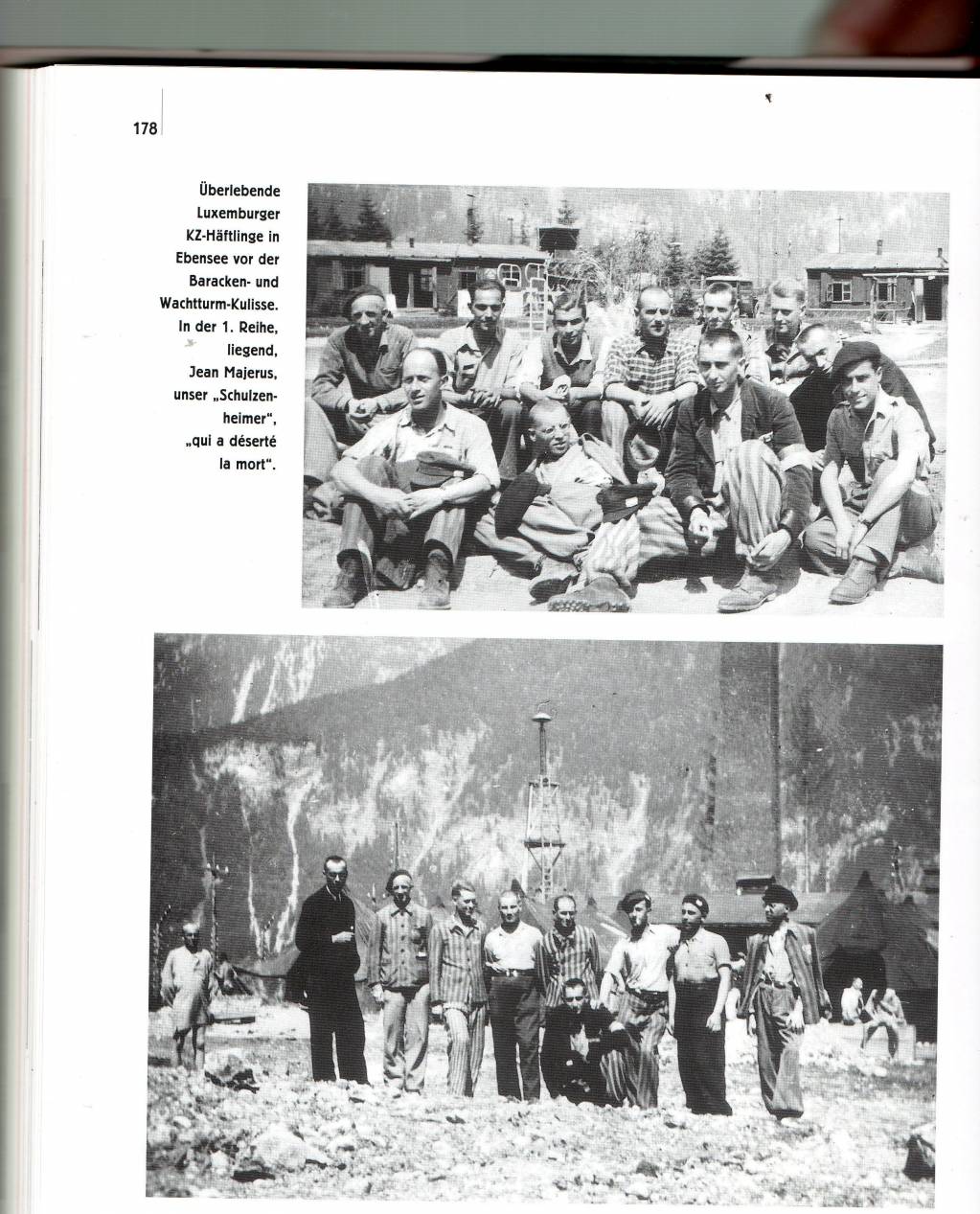 178

Überlebende Luxemburger KZ-Häftlinge in Ebensee vor der Baracken- und Wachtturm-Kulisse. In der 1. Reihe, liegend, Jean Majerus, unser „Schulzenheimer", „qui a déserté la mort".